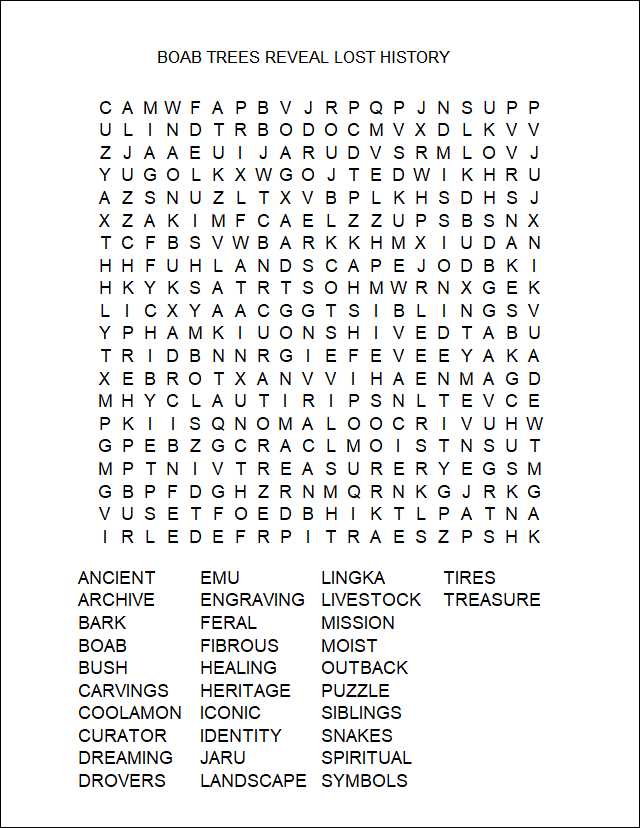 BOAB TREES REVEAL LOST HISTORY

C A M W F A P B V J R P Q P J N S U P P
U L I N D T R B O D O C M V X D L K V V
Z J A A E U I J A R U D V S R M L O V J
Y U G O L K X W G O J T E D W I K H R U
A Z S N U Z L T X V B P L K H S D H S J
X Z A K I M F C A E L Z Z U P S B S N X
T C F B S V W B A R K K H M X I U D A N
H H F U H L A N D S C A P E J O D B K I
H K Y K S A T R T S O H M W R N X G E K
L I C X Y A A C G G T S I B L I N G S V
Y P H A M K I U O N S H I V E D T A B U
T R I D B N N R G I E F E V E E Y A K A
X E B R O T X A N V V I H A E N M A G D
M H Y C L A U T I R I P S N L T E V C E
P K I I S Q N O M A L O O C R I V U H W
G P E B Z G C R A C L M O I S T N S U T
M P T N I V T R E A S U R E R Y E G S M
G B P F D G H Z R N M Q R N K G J R K G
V U S E T F O E D B H I K T L P A T N A
I R L E D E F R P I T R A E S Z P S H K

ANCIENT
ARCHIVE
BARK
BOAB
BUSH
CARVINGS
COOLAMON
CURATOR
DREAMING
DROVERS

EMU
ENGRAVING
FERAL
FIBROUS
HEALING
HERITAGE
ICONIC
IDENTITY
JARU
LANDSCAPE

LINGKA
LIVESTOCK
MISSION
MOIST
OUTBACK
PUZZLE
SIBLINGS
SNAKES
SPIRITUAL
SYMBOLS

TIRES
TREASURE